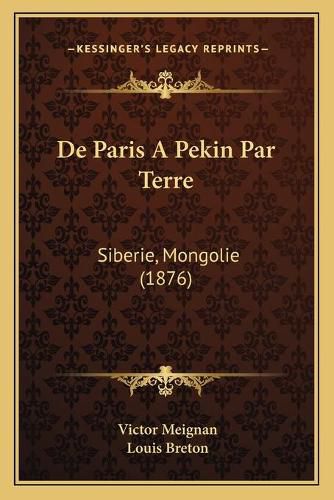 —KESSINGER'S LEGACY REPRINTS—

De Paris A Pekin Par Terre

Siberie, Mongolie (1876)

Victor Meignan
Louis Breton